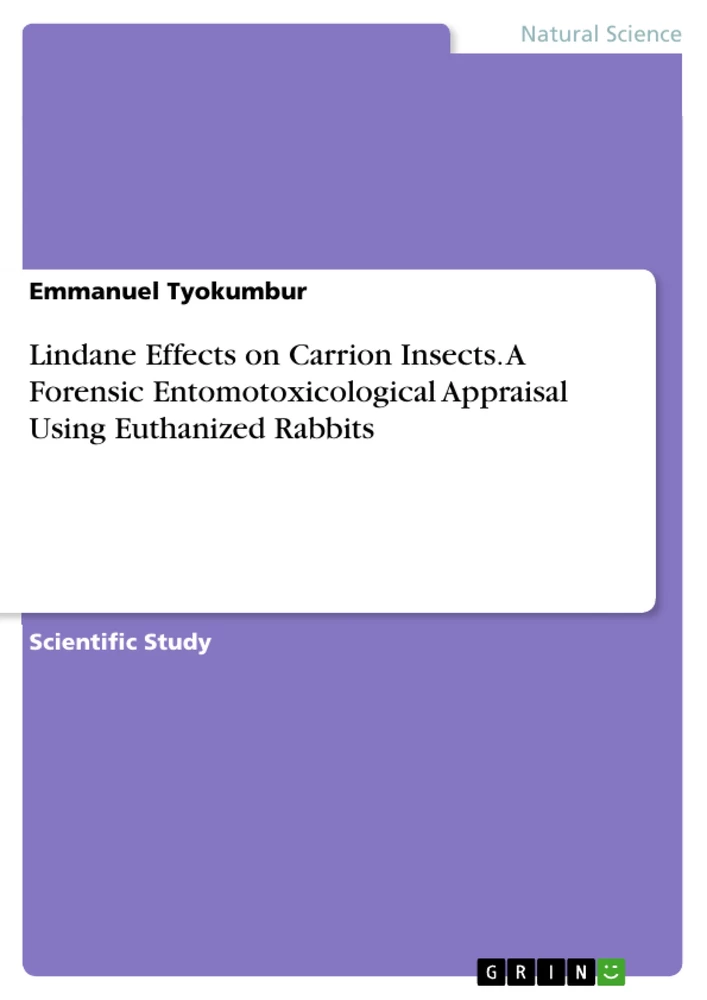 Natural Science

Emmanuel Tyokumbur

Lindane Effects on Carrion Insects. A Forensic Entomotoxicological Appraisal Using Euthanized Rabbits

Scientific Study

GRIN